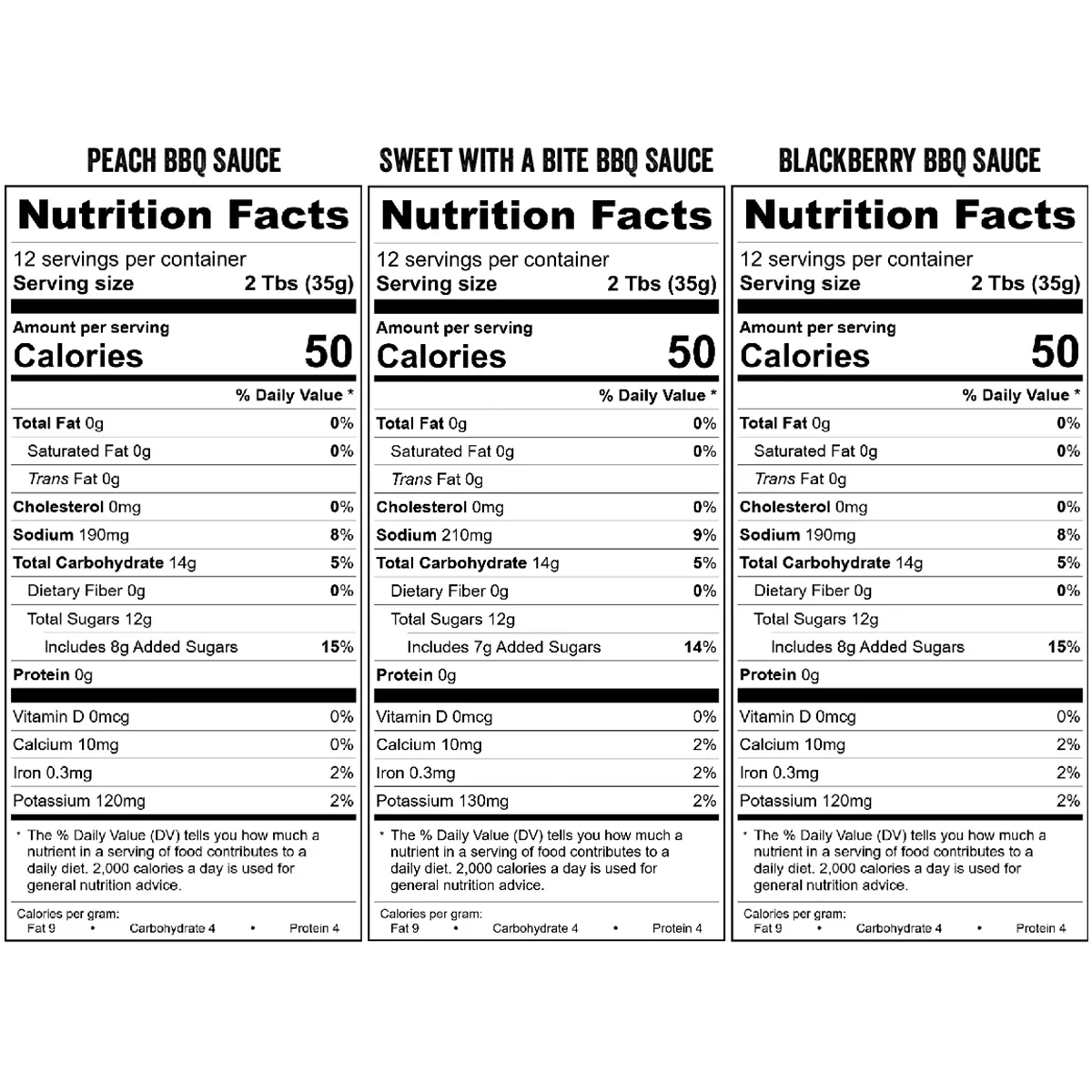 PEACH BBQ SAUCE

Nutrition Facts

12 servings per container
Serving size 2 Tbs (35g)

Amount per serving
Calories 50

% Daily Value *

Total Fat 0g 0%
Saturated Fat 0g 0%
Trans Fat 0g
Cholesterol 0mg 0%
Sodium 190mg 8%
Total Carbohydrate 14g 5%
Dietary Fiber 0g 0%
Total Sugars 12g
Includes 8g Added Sugars 15%
Protein 0g

Vitamin D 0mcg 0%
Calcium 10mg 0%
Iron 0.3mg 2%
Potassium 120mg 2%

* The % Daily Value (DV) tells you how much a nutrient in a serving of food contributes to a daily diet. 2,000 calories a day is used for general nutrition advice.

Calories per gram:
Fat 9 • Carbohydrate 4 • Protein 4

SWEET WITH A BITE BBQ SAUCE

Nutrition Facts

12 servings per container
Serving size 2 Tbs (35g)

Amount per serving
Calories 50

% Daily Value *

Total Fat 0g 0%
Saturated Fat 0g 0%
Trans Fat 0g
Cholesterol 0mg 0%
Sodium 210mg 9%
Total Carbohydrate 14g 5%
Dietary Fiber 0g 0%
Total Sugars 12g
Includes 7g Added Sugars 14%
Protein 0g

Vitamin D 0mcg 0%
Calcium 10mg 2%
Iron 0.3mg 2%
Potassium 130mg 2%

* The % Daily Value (DV) tells you how much a nutrient in a serving of food contributes to a daily diet. 2,000 calories a day is used for general nutrition advice.

Calories per gram:
Fat 9 • Carbohydrate 4 • Protein 4

BLACKBERRY BBQ SAUCE

Nutrition Facts

12 servings per container
Serving size 2 Tbs (35g)

Amount per serving
Calories 50

% Daily Value *

Total Fat 0g 0%
Saturated Fat 0g 0%
Trans Fat 0g
Cholesterol 0mg 0%
Sodium 190mg 8%
Total Carbohydrate 14g 5%
Dietary Fiber 0g 0%
Total Sugars 12g
Includes 8g Added Sugars 15%
Protein 0g

Vitamin D 0mcg 0%
Calcium 10mg 2%
Iron 0.3mg 2%
Potassium 120mg 2%

* The % Daily Value (DV) tells you how much a nutrient in a serving of food contributes to a daily diet. 2,000 calories a day is used for general nutrition advice.

Calories per gram:
Fat 9 • Carbohydrate 4 • Protein 4